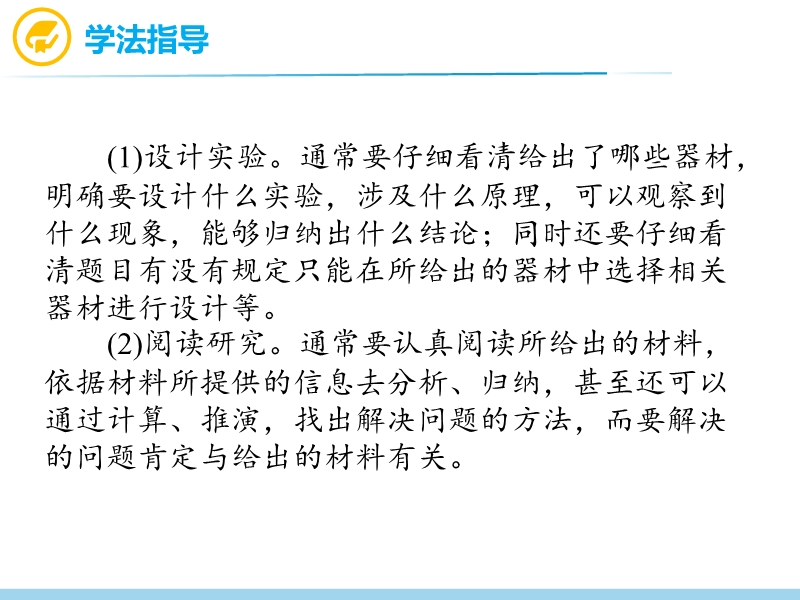 学法指导

(1)设计实验。通常要仔细看清给出了哪些器材，明确要设计什么实验，涉及什么原理，可以观察到什么现象，能够归纳出什么结论；同时还要仔细看清题目有没有规定只能在所给出的器材中选择相关器材进行设计等。

(2)阅读研究。通常要认真阅读所给出的材料，依据材料所提供的信息去分析、归纳，甚至还可以通过计算、推演，找出解决问题的方法，而要解决的问题肯定与给出的材料有关。